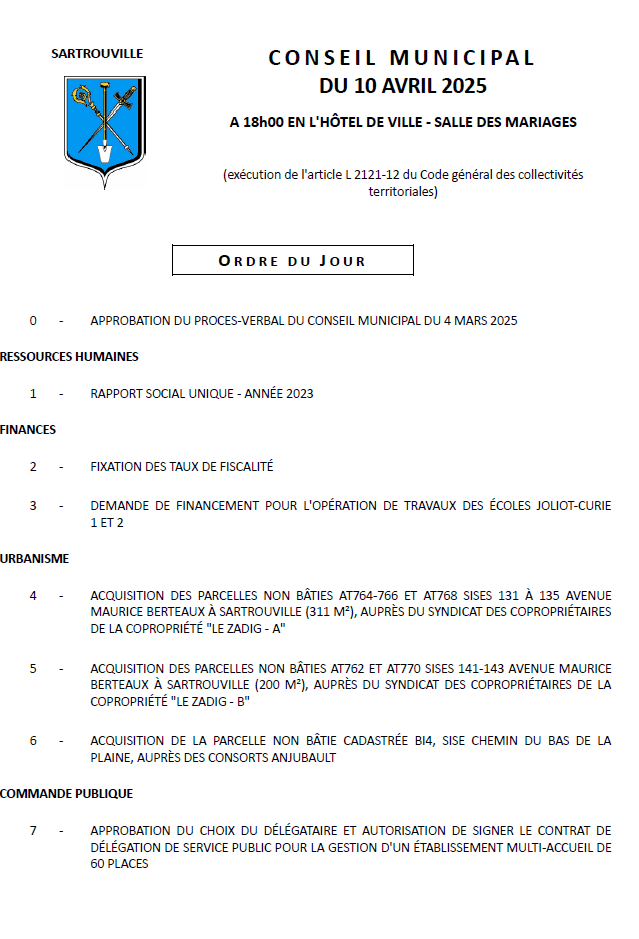 SARTROUVILLE

CONSEIL MUNICIPAL
DU 10 AVRIL 2025

A 18h00 EN L'HÔTEL DE VILLE - SALLE DES MARIAGES

(exécution de l'article L 2121-12 du Code général des collectivités territoriales)

ORDRE DU JOUR

0 - APPROBATION DU PROCES-VERBAL DU CONSEIL MUNICIPAL DU 4 MARS 2025

RESSOURCES HUMAINES

1 - RAPPORT SOCIAL UNIQUE - ANNÉE 2023

FINANCES

2 - FIXATION DES TAUX DE FISCALITÉ

3 - DEMANDE DE FINANCEMENT POUR L'OPÉRATION DE TRAVAUX DES ÉCOLES JOLIOT-CURIE 1 ET 2

URBANISME

4 - ACQUISITION DES PARCELLES NON BÂTIES AT764-766 ET AT768 SISES 131 À 135 AVENUE MAURICE BERTEAUX À SARTROUVILLE (311 M²), AUPRÈS DU SYNDICAT DES COPROPRIÉTAIRES DE LA COPROPRIÉTÉ "LE ZADIG - A"

5 - ACQUISITION DES PARCELLES NON BÂTIES AT762 ET AT770 SISES 141-143 AVENUE MAURICE BERTEAUX À SARTROUVILLE (200 M²), AUPRÈS DU SYNDICAT DES COPROPRIÉTAIRES DE LA COPROPRIÉTÉ "LE ZADIG - B"

6 - ACQUISITION DE LA PARCELLE NON BÂTIE CADASTRÉE BI4, SISE CHEMIN DU BAS DE LA PLAINE, AUPRÈS DES CONSORTS ANJUBAULT

COMMANDE PUBLIQUE

7 - APPROBATION DU CHOIX DU DÉLÉGATAIRE ET AUTORISATION DE SIGNER LE CONTRAT DE DÉLÉGATION DE SERVICE PUBLIC POUR LA GESTION D'UN ÉTABLISSEMENT MULTI-ACCUEIL DE 60 PLACES